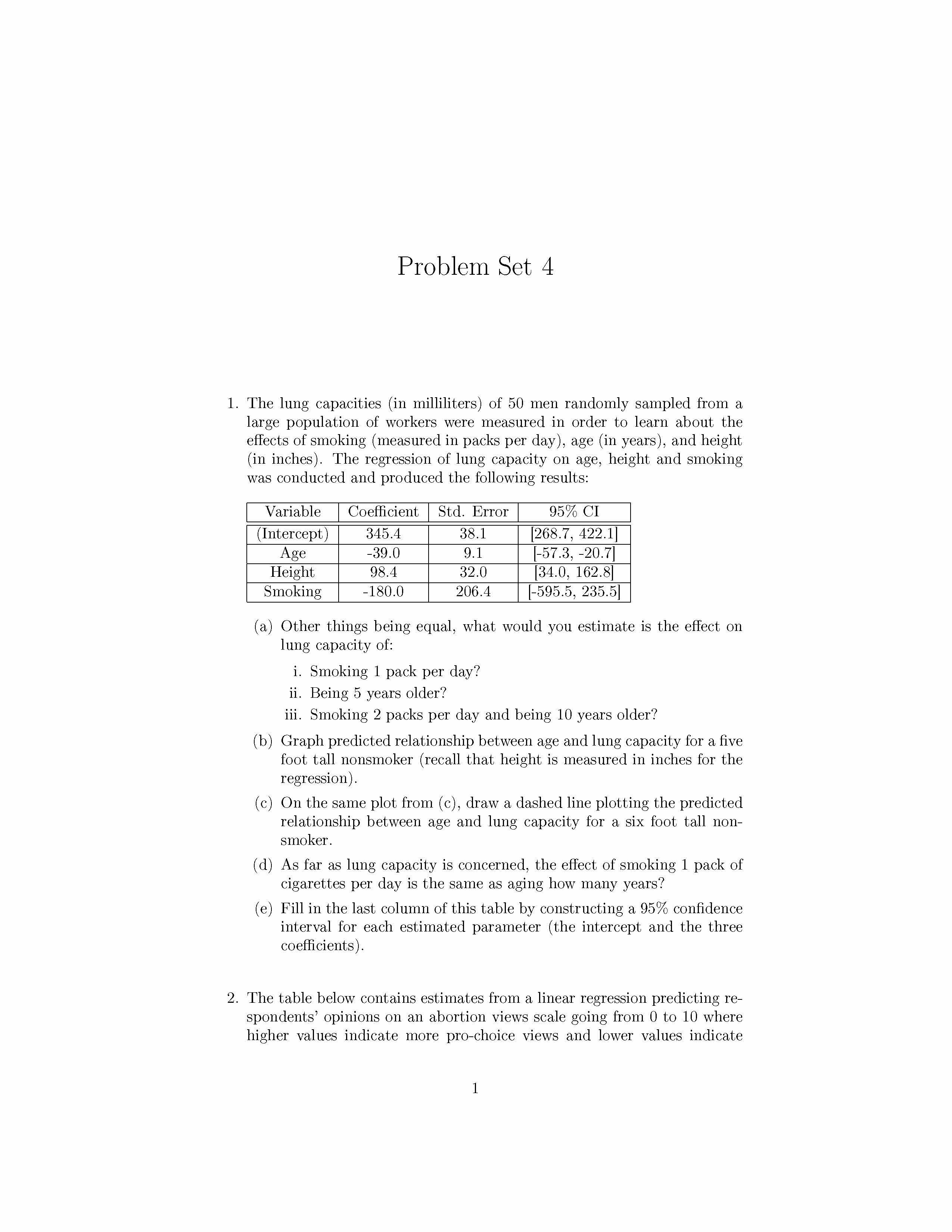 Problem Set 4

1. The lung capacities (in milliliters) of 50 men randomly sampled from a large population of workers were measured in order to learn about the effects of smoking (measured in packs per day), age (in years), and height (in inches). The regression of lung capacity on age, height and smoking was conducted and produced the following results:

| Variable | Coefficient | Std. Error | 95% CI |
|---|---|---|---|
| (Intercept) | 345.4 | 38.1 | [268.7, 422.1] |
| Age | -39.0 | 9.1 | [-57.3, -20.7] |
| Height | 98.4 | 32.0 | [34.0, 162.8] |
| Smoking | -180.0 | 206.4 | [-595.5, 235.5] |

(a) Other things being equal, what would you estimate is the effect on lung capacity of:

i. Smoking 1 pack per day?
ii. Being 5 years older?
iii. Smoking 2 packs per day and being 10 years older?

(b) Graph predicted relationship between age and lung capacity for a five foot tall nonsmoker (recall that height is measured in inches for the regression).

(c) On the same plot from (c), draw a dashed line plotting the predicted relationship between age and lung capacity for a six foot tall nonsmoker.

(d) As far as lung capacity is concerned, the effect of smoking 1 pack of cigarettes per day is the same as aging how many years?

(e) Fill in the last column of this table by constructing a 95% confidence interval for each estimated parameter (the intercept and the three coefficients).

2. The table below contains estimates from a linear regression predicting respondents' opinions on an abortion views scale going from 0 to 10 where higher values indicate more pro-choice views and lower values indicate

1